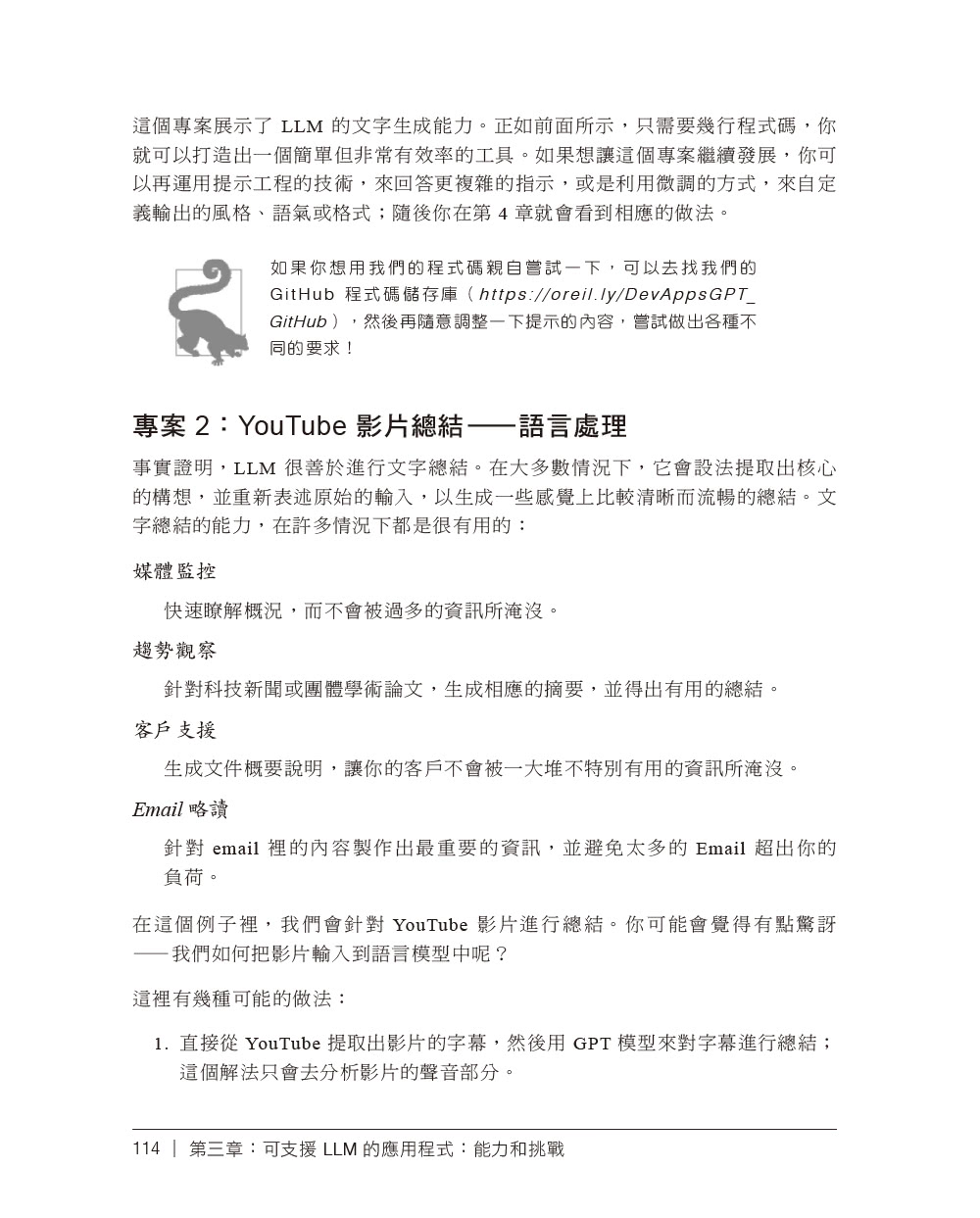 這個專案展示了 LLM 的文字生成能力。正如前面所示，只需要幾行程式碼，你就可以打造出一個簡單但非常有效率的工具。如果想讓這個專案繼續發展，你可以再運用提示工程的技術，來回答更複雜的指示，或是利用微調的方式，來自定義輸出的風格、語氣或格式；隨後你在第 4 章就會看到相應的做法。

如果你想用我們的程式碼親自嘗試一下，可以去找我們的 GitHub 程式碼儲存庫（https://oreil.ly/DevAppsGPT_GitHub），然後再隨意調整一下提示的內容，嘗試做出各種不同的要求！

專案 2：YouTube 影片總結——語言處理

事實證明，LLM 很善於進行文字總結。在大多數情況下，它會設法提取出核心的構想，並重新表述原始的輸入，以生成一些感覺上比較清晰而流暢的總結。文字總結的能力，在許多情況下都是很有用的：

媒體監控

快速瞭解概況，而不會被過多的資訊所淹沒。

趨勢觀察

針對科技新聞或團體學術論文，生成相應的摘要，並得出有用的總結。

客戶支援

生成文件概要說明，讓你的客戶不會被一大堆不特別有用的資訊所淹沒。

Email 略讀

針對 email 裡的內容製作出最重要的資訊，並避免太多的 Email 超出你的負荷。

在這個例子裡，我們會針對 YouTube 影片進行總結。你可能會覺得有點驚訝——我們如何把影片輸入到語言模型中呢？

這裡有幾種可能的做法：

1. 直接從 YouTube 提取出影片的字幕，然後用 GPT 模型來對字幕進行總結；這個解法只會去分析影片的聲音部分。

114 | 第三章：可支援 LLM 的應用程式：能力和挑戰